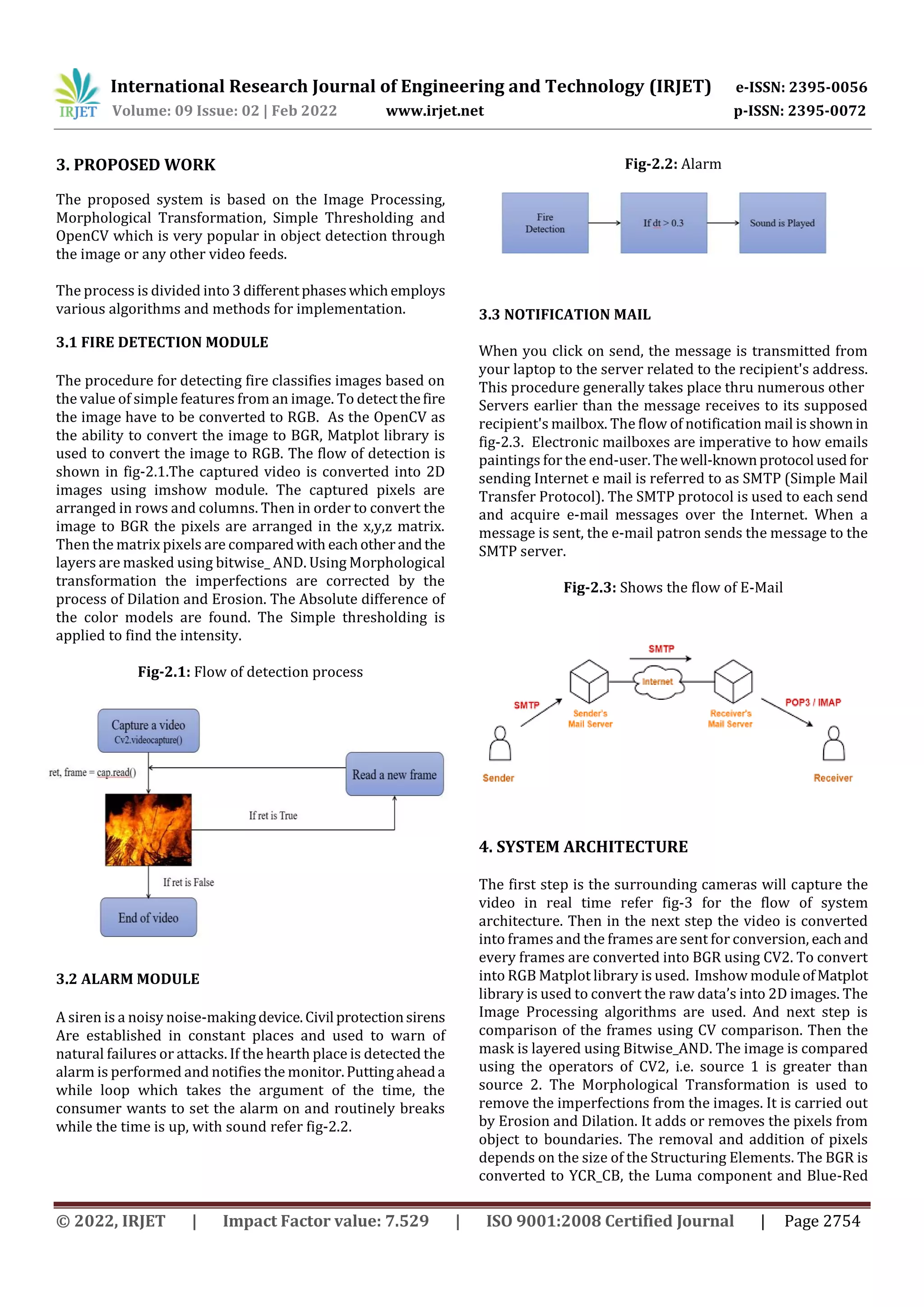 IRJET International Research Journal of Engineering and Technology (IRJET) e-ISSN: 2395-0056
Volume: 09 Issue: 02 | Feb 2022 www.irjet.net p-ISSN: 2395-0072

3. PROPOSED WORK

The proposed system is based on the Image Processing, Morphological Transformation, Simple Thresholding and OpenCV which is very popular in object detection through the image or any other video feeds.

The process is divided into 3 different phases which employs various algorithms and methods for implementation.

3.1 FIRE DETECTION MODULE

The procedure for detecting fire classifies images based on the value of simple features from an image. To detect the fire the image have to be converted to RGB. As the OpenCV as the ability to convert the image to BGR, Matplot library is used to convert the image to RGB. The flow of detection is shown in fig-2.1.The captured video is converted into 2D images using imshow module. The captured pixels are arranged in rows and columns. Then in order to convert the image to BGR the pixels are arranged in the x,y,z matrix. Then the matrix pixels are compared with each other and the layers are masked using bitwise_ AND. Using Morphological transformation the imperfections are corrected by the process of Dilation and Erosion. The Absolute difference of the color models are found. The Simple thresholding is applied to find the intensity.

Fig-2.1: Flow of detection process

Capture a video
Cv2.videocapture()
ret, frame = cap.read()
Read a new frame
If ret is True
If ret is False
End of video

3.2 ALARM MODULE

A siren is a noisy noise-making device. Civil protection sirens Are established in constant places and used to warn of natural failures or attacks. If the hearth place is detected the alarm is performed and notifies the monitor. Putting ahead a while loop which takes the argument of the time, the consumer wants to set the alarm on and routinely breaks while the time is up, with sound refer fig-2.2.

Fig-2.2: Alarm

Fire Detection
If dt > 0.3
Sound is Played

3.3 NOTIFICATION MAIL

When you click on send, the message is transmitted from your laptop to the server related to the recipient's address. This procedure generally takes place thru numerous other Servers earlier than the message receives to its supposed recipient's mailbox. The flow of notification mail is shown in fig-2.3. Electronic mailboxes are imperative to how emails paintings for the end-user. The well-known protocol used for sending Internet e mail is referred to as SMTP (Simple Mail Transfer Protocol). The SMTP protocol is used to each send and acquire e-mail messages over the Internet. When a message is sent, the e-mail patron sends the message to the SMTP server.

Fig-2.3: Shows the flow of E-Mail

SMTP
Internet
SMTP
Sender's Mail Server
Receiver's Mail Server
POP3 / IMAP
Sender
Receiver

4. SYSTEM ARCHITECTURE

The first step is the surrounding cameras will capture the video in real time refer fig-3 for the flow of system architecture. Then in the next step the video is converted into frames and the frames are sent for conversion, each and every frames are converted into BGR using CV2. To convert into RGB Matplot library is used. Imshow module of Matplot library is used to convert the raw data's into 2D images. The Image Processing algorithms are used. And next step is comparison of the frames using CV comparison. Then the mask is layered using Bitwise_AND. The image is compared using the operators of CV2, i.e. source 1 is greater than source 2. The Morphological Transformation is used to remove the imperfections from the images. It is carried out by Erosion and Dilation. It adds or removes the pixels from object to boundaries. The removal and addition of pixels depends on the size of the Structuring Elements. The BGR is converted to YCR_CB, the Luma component and Blue-Red

© 2022, IRJET | Impact Factor value: 7.529 | ISO 9001:2008 Certified Journal | Page 2754